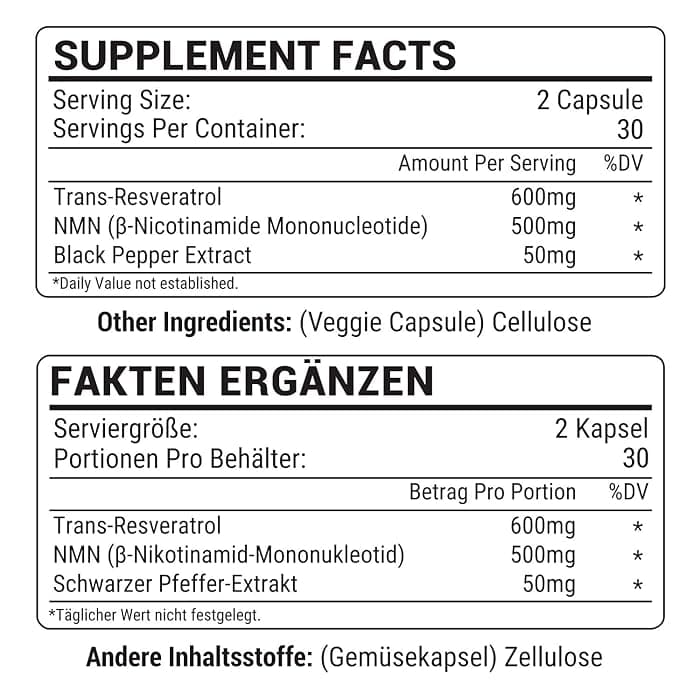 SUPPLEMENT FACTS

Serving Size: 2 Capsule
Servings Per Container: 30

| | Amount Per Serving | %DV |
|---|---|---|
| Trans-Resveratrol | 600mg | * |
| NMN (β-Nicotinamide Mononucleotide) | 500mg | * |
| Black Pepper Extract | 50mg | * |

*Daily Value not established.

Other Ingredients: (Veggie Capsule) Cellulose

FAKTEN ERGÄNZEN

Serviergröße: 2 Kapsel
Portionen Pro Behälter: 30

| | Betrag Pro Portion | %DV |
|---|---|---|
| Trans-Resveratrol | 600mg | * |
| NMN (β-Nikotinamid-Mononukleotid) | 500mg | * |
| Schwarzer Pfeffer-Extrakt | 50mg | * |

*Täglicher Wert nicht festgelegt.

Andere Inhaltsstoffe: (Gemüsekapsel) Zellulose